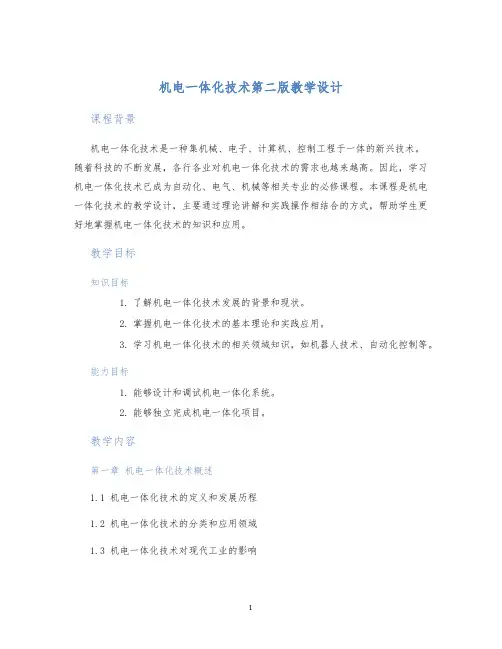 机电一体化技术第二版教学设计

课程背景

机电一体化技术是一种集机械、电子、计算机、控制工程于一体的新兴技术。随着科技的不断发展，各行各业对机电一体化技术的需求也越来越高。因此，学习机电一体化技术已成为自动化、电气、机械等相关专业的必修课程。本课程是机电一体化技术的教学设计，主要通过理论讲解和实践操作相结合的方式，帮助学生更好地掌握机电一体化技术的知识和应用。

教学目标

知识目标

1. 了解机电一体化技术发展的背景和现状。
2. 掌握机电一体化技术的基本理论和实践应用。
3. 学习机电一体化技术的相关领域知识，如机器人技术、自动化控制等。

能力目标

1. 能够设计和调试机电一体化系统。
2. 能够独立完成机电一体化项目。

教学内容

第一章 机电一体化技术概述

1.1 机电一体化技术的定义和发展历程

1.2 机电一体化技术的分类和应用领域

1.3 机电一体化技术对现代工业的影响

1